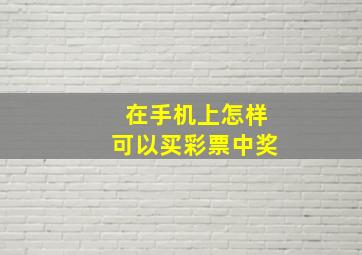 在手机上怎样
可以买彩票中奖